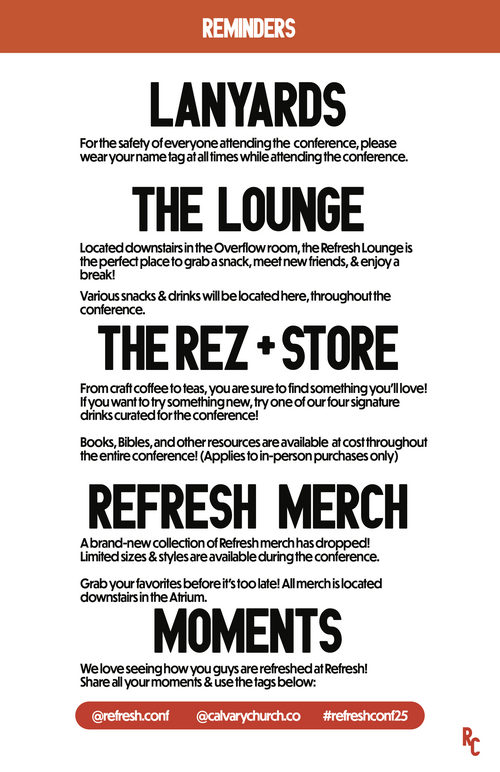 REMINDERS

LANYARDS

For the safety of everyone attending the conference, please wear your name tag at all times while attending the conference.

THE LOUNGE

Located downstairs in the Overflow room, the Refresh Lounge is the perfect place to grab a snack, meet new friends, & enjoy a break!

Various snacks & drinks will be located here, throughout the conference.

THE REZ + STORE

From craft coffee to teas, you are sure to find something you'll love! If you want to try something new, try one of our four signature drinks curated for the conference!

Books, Bibles, and other resources are available at cost throughout the entire conference! (Applies to in-person purchases only)

REFRESH MERCH

A brand-new collection of Refresh merch has dropped! Limited sizes & styles are available during the conference.

Grab your favorites before it's too late! All merch is located downstairs in the Atrium.

MOMENTS

We love seeing how you guys are refreshed at Refresh! Share all your moments & use the tags below:

@refresh.conf @calvarychurch.co #refreshconf25

RC